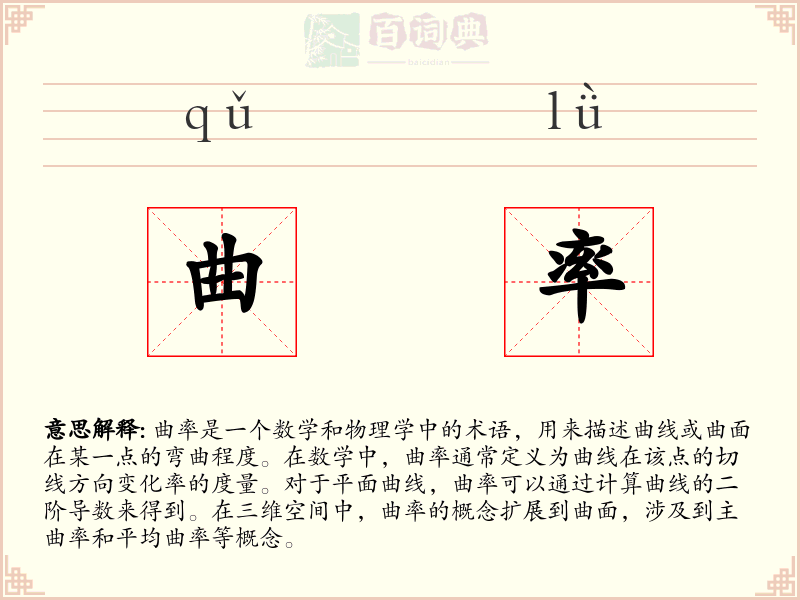 百词典
baicidian

qǔ lǜ

曲 率

意思解释: 曲率是一个数学和物理学中的术语，用来描述曲线或曲面在某一点的弯曲程度。在数学中，曲率通常定义为曲线在该点的切线方向变化率的度量。对于平面曲线，曲率可以通过计算曲线的二阶导数来得到。在三维空间中，曲率的概念扩展到曲面，涉及到主曲率和平均曲率等概念。